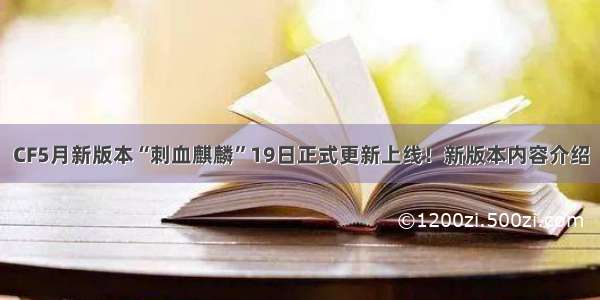 CF5月新版本“刺血麒麟”19日正式更新上线！新版本内容介绍

©1200zi.500zi.com